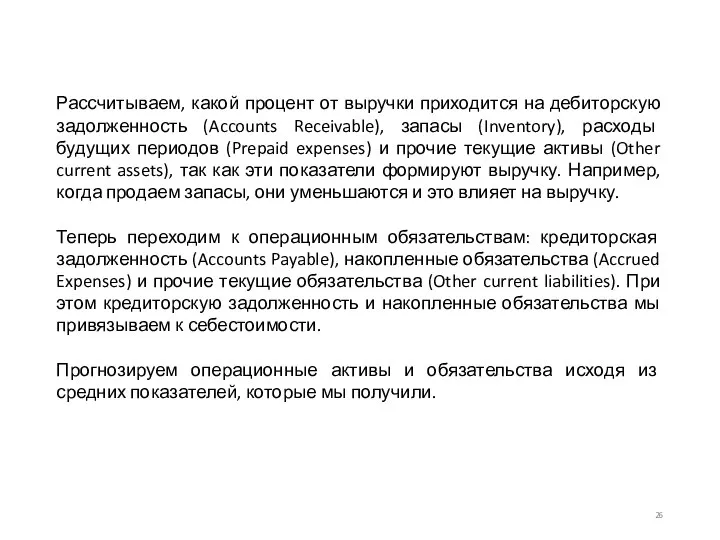 Рассчитываем, какой процент от выручки приходится на дебиторскую задолженность (Accounts Receivable), запасы (Inventory), расходы будущих периодов (Prepaid expenses) и прочие текущие активы (Other current assets), так как эти показатели формируют выручку. Например, когда продаем запасы, они уменьшаются и это влияет на выручку.

Теперь переходим к операционным обязательствам: кредиторская задолженность (Accounts Payable), накопленные обязательства (Accrued Expenses) и прочие текущие обязательства (Other current liabilities). При этом кредиторскую задолженность и накопленные обязательства мы привязываем к себестоимости.

Прогнозируем операционные активы и обязательства исходя из средних показателей, которые мы получили.

26